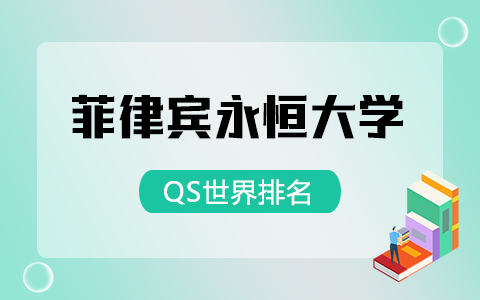 菲律宾永恒大学

QS世界排名